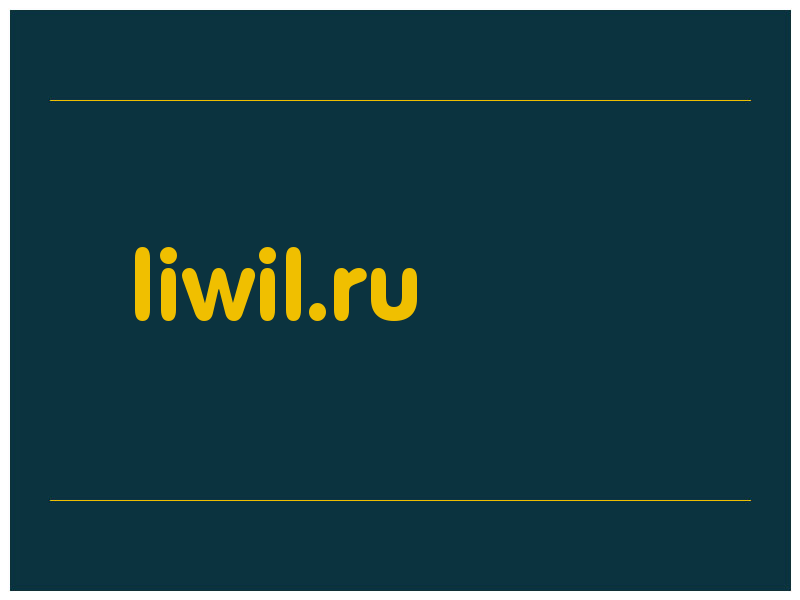 liwil.ru